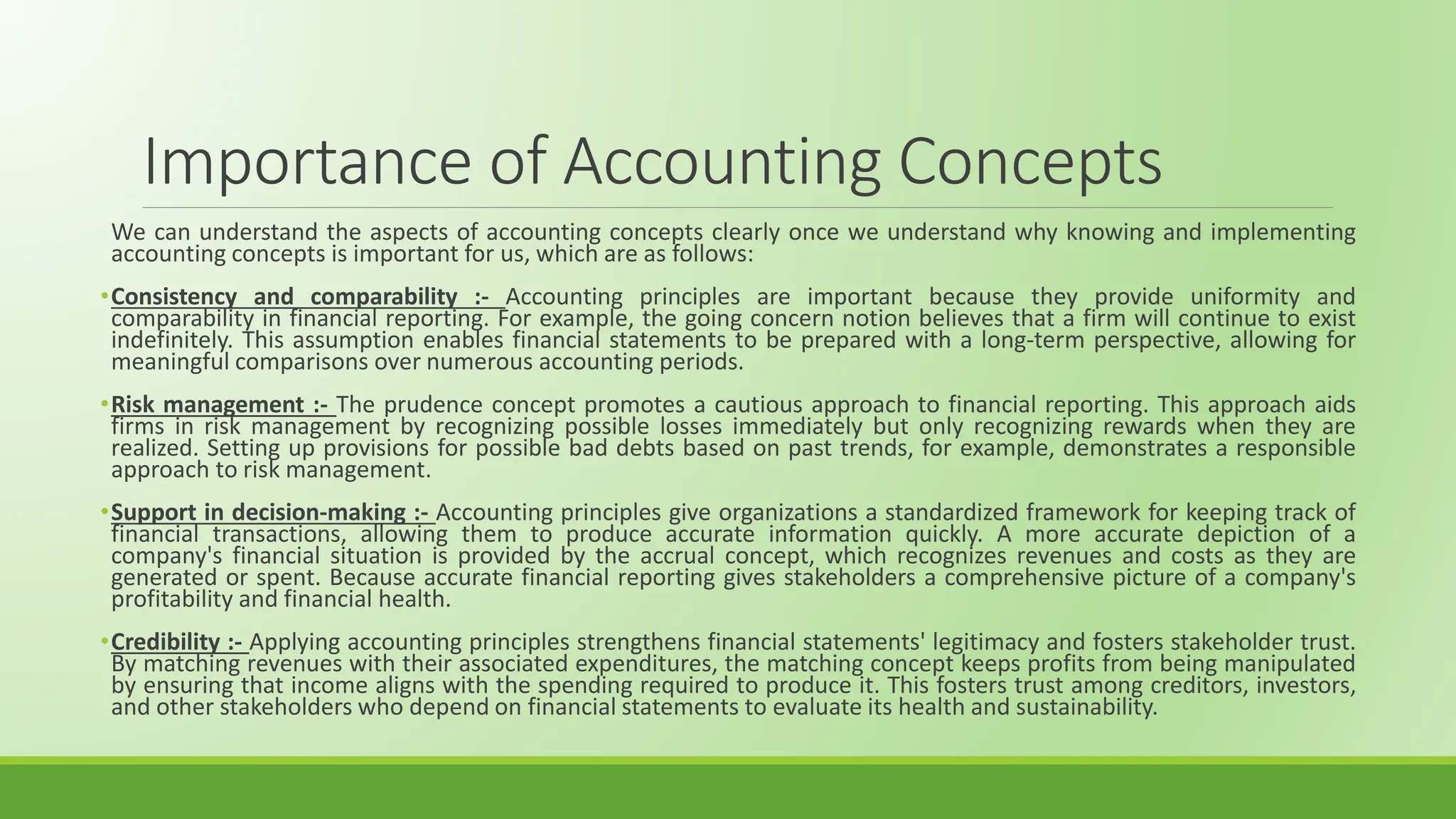 Importance of Accounting Concepts

We can understand the aspects of accounting concepts clearly once we understand why knowing and implementing accounting concepts is important for us, which are as follows:

• Consistency and comparability :- Accounting principles are important because they provide uniformity and comparability in financial reporting. For example, the going concern notion believes that a firm will continue to exist indefinitely. This assumption enables financial statements to be prepared with a long-term perspective, allowing for meaningful comparisons over numerous accounting periods.

• Risk management :- The prudence concept promotes a cautious approach to financial reporting. This approach aids firms in risk management by recognizing possible losses immediately but only recognizing rewards when they are realized. Setting up provisions for possible bad debts based on past trends, for example, demonstrates a responsible approach to risk management.

• Support in decision-making :- Accounting principles give organizations a standardized framework for keeping track of financial transactions, allowing them to produce accurate information quickly. A more accurate depiction of a company's financial situation is provided by the accrual concept, which recognizes revenues and costs as they are generated or spent. Because accurate financial reporting gives stakeholders a comprehensive picture of a company's profitability and financial health.

• Credibility :- Applying accounting principles strengthens financial statements' legitimacy and fosters stakeholder trust. By matching revenues with their associated expenditures, the matching concept keeps profits from being manipulated by ensuring that income aligns with the spending required to produce it. This fosters trust among creditors, investors, and other stakeholders who depend on financial statements to evaluate its health and sustainability.